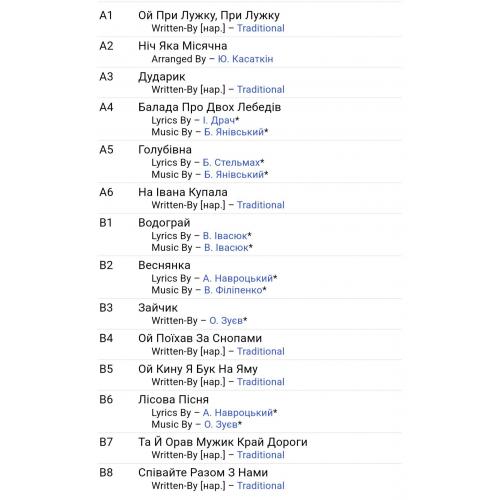 A1 Ой При Лужку, При Лужку
Written-By [нар.] – Traditional

A2 Ніч Яка Місячна
Arranged By – Ю. Касаткін

A3 Дударик
Written-By [нар.] – Traditional

A4 Балада Про Двох Лебедів
Lyrics By – І. Драч*
Music By – Б. Янівський*

A5 Голубівна
Lyrics By – Б. Стельмах*
Music By – Б. Янівський*

A6 На Івана Купала
Written-By [нар.] – Traditional

B1 Водограй
Lyrics By – В. Івасюк*
Music By – В. Івасюк*

B2 Веснянка
Lyrics By – А. Навроцький*
Music By – В. Філіпенко*

B3 Зайчик
Written-By – О. Зуєв*

B4 Ой Поїхав За Снопами
Written-By [нар.] – Traditional

B5 Ой Кину Я Бук На Яму
Written-By [нар.] – Traditional

B6 Лісова Пісня
Lyrics By – А. Навроцький*
Music By – О. Зуєв*

B7 Та Й Орав Мужик Край Дороги
Written-By [нар.] – Traditional

B8 Співайте Разом З Нами
Written-By [нар.] – Traditional